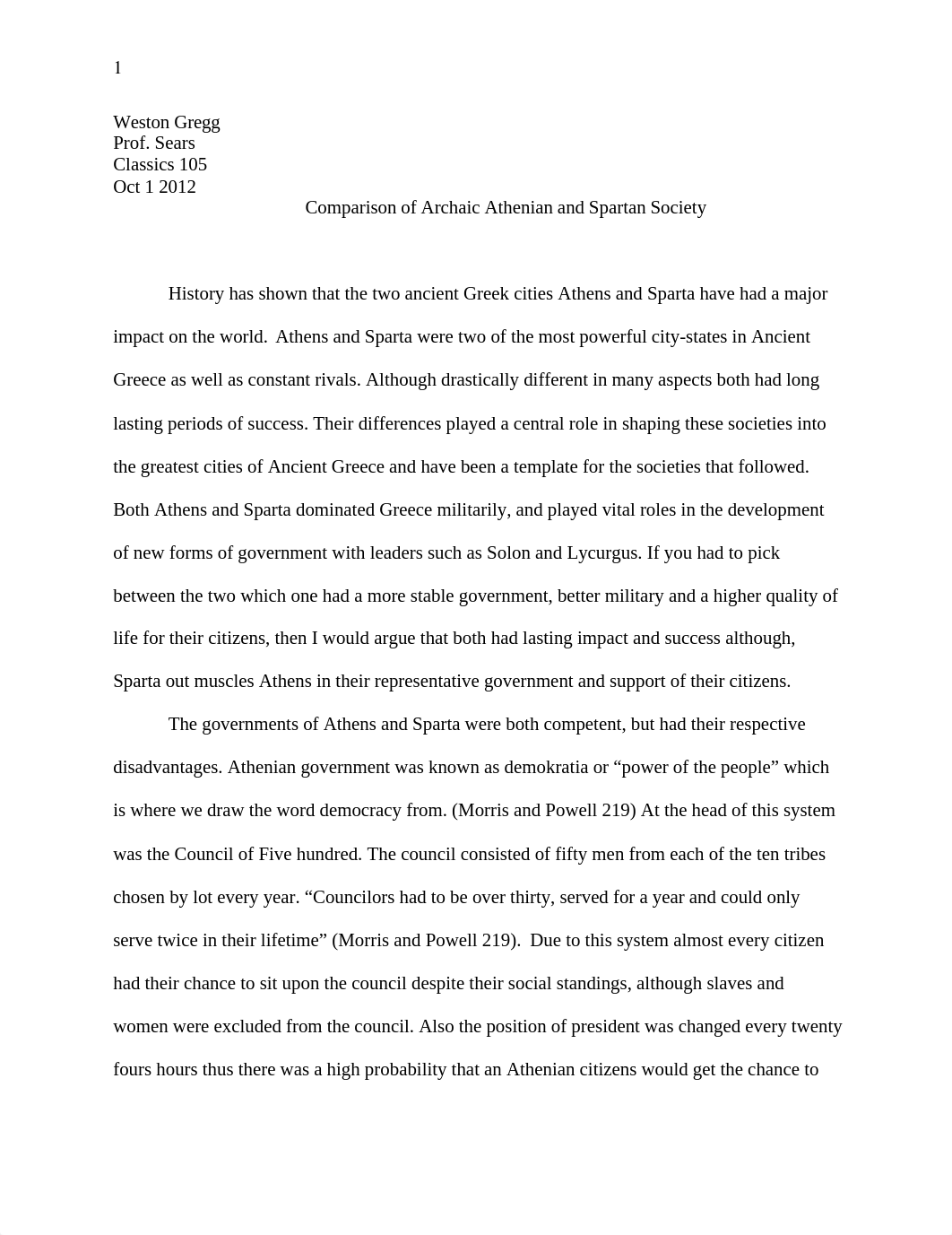 1

Weston Gregg
Prof. Sears
Classics 105
Oct 1 2012

Comparison of Archaic Athenian and Spartan Society

History has shown that the two ancient Greek cities Athens and Sparta have had a major impact on the world. Athens and Sparta were two of the most powerful city-states in Ancient Greece as well as constant rivals. Although drastically different in many aspects both had long lasting periods of success. Their differences played a central role in shaping these societies into the greatest cities of Ancient Greece and have been a template for the societies that followed. Both Athens and Sparta dominated Greece militarily, and played vital roles in the development of new forms of government with leaders such as Solon and Lycurgus. If you had to pick between the two which one had a more stable government, better military and a higher quality of life for their citizens, then I would argue that both had lasting impact and success although, Sparta out muscles Athens in their representative government and support of their citizens.

The governments of Athens and Sparta were both competent, but had their respective disadvantages. Athenian government was known as demokratia or “power of the people” which is where we draw the word democracy from. (Morris and Powell 219) At the head of this system was the Council of Five hundred. The council consisted of fifty men from each of the ten tribes chosen by lot every year. “Councilors had to be over thirty, served for a year and could only serve twice in their lifetime” (Morris and Powell 219). Due to this system almost every citizen had their chance to sit upon the council despite their social standings, although slaves and women were excluded from the council. Also the position of president was changed every twenty fours hours thus there was a high probability that an Athenian citizens would get the chance to